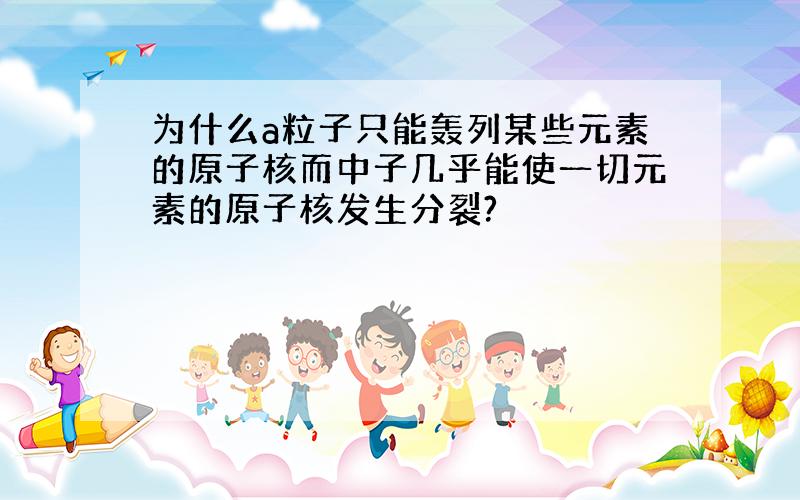 为什么a粒子只能轰列某些元素的原子核而中子几乎能使一切元素的原子核发生分裂?